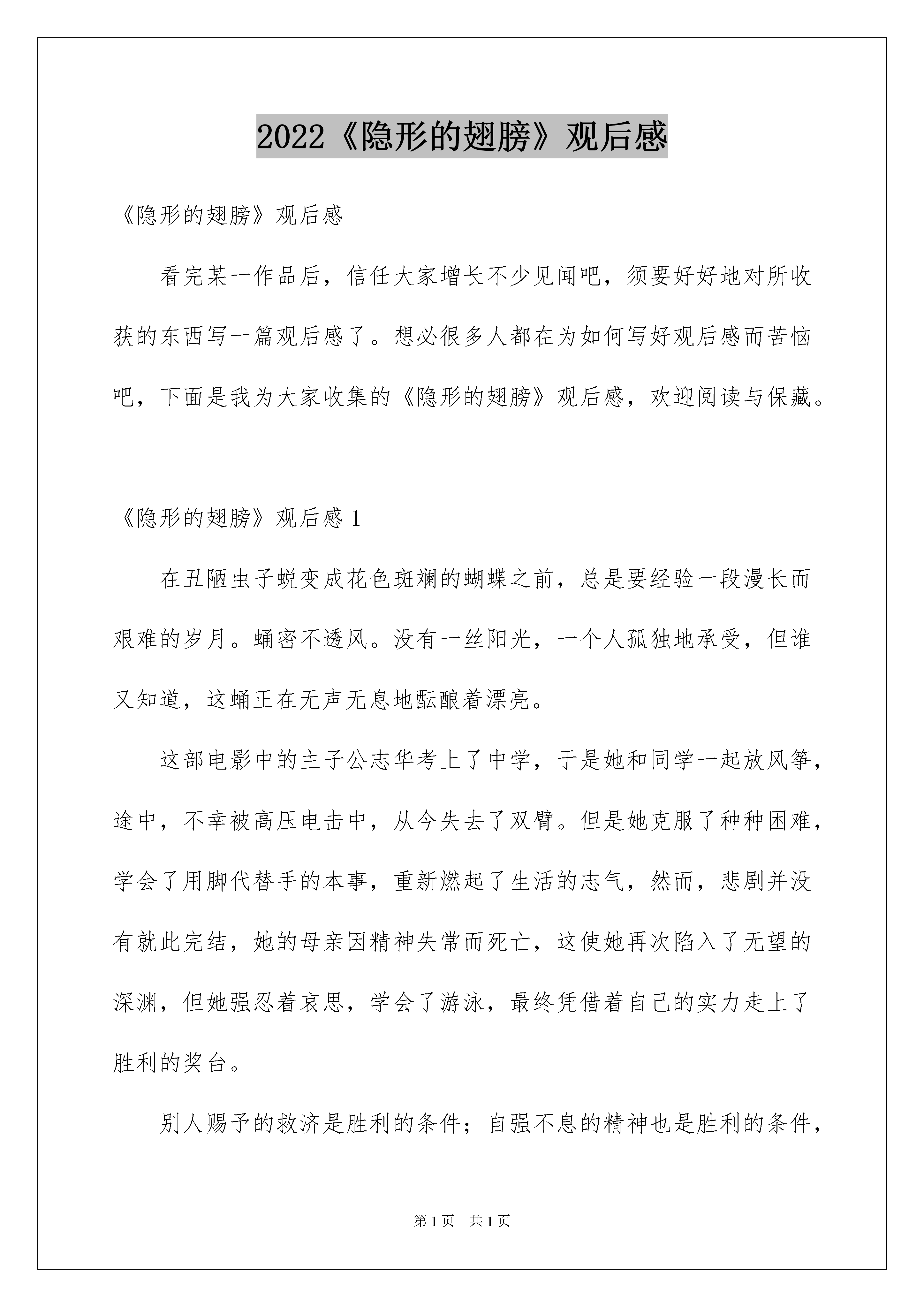 2022《隐形的翅膀》观后感

《隐形的翅膀》观后感

看完某一作品后，信任大家增长不少见闻吧，须要好好地对所收获的东西写一篇观后感了。想必很多人都在为如何写好观后感而苦恼吧，下面是我为大家收集的《隐形的翅膀》观后感，欢迎阅读与保藏。

《隐形的翅膀》观后感 1

在丑陋虫子蜕变成花色斑斓的蝴蝶之前，总是要经验一段漫长而艰难的岁月。蛹密不透风。没有一丝阳光，一个人孤独地承受，但谁又知道，这蛹正在无声无息地酝酿着漂亮。

这部电影中的主子公志华考上了中学，于是她和同学一起放风筝，途中，不幸被高压电击中，从今失去了双臂。但是她克服了种种困难，学会了用脚代替手的本事，重新燃起了生活的志气，然而，悲剧并没有就此完结，她的母亲因精神失常而死亡，这使她再次陷入了无望的深渊，但她强忍着哀思，学会了游泳，最终凭借着自己的实力走上了胜利的奖台。

别人赐予的救济是胜利的条件；自强不息的精神也是胜利的条件，

第 1 页　共 1 页